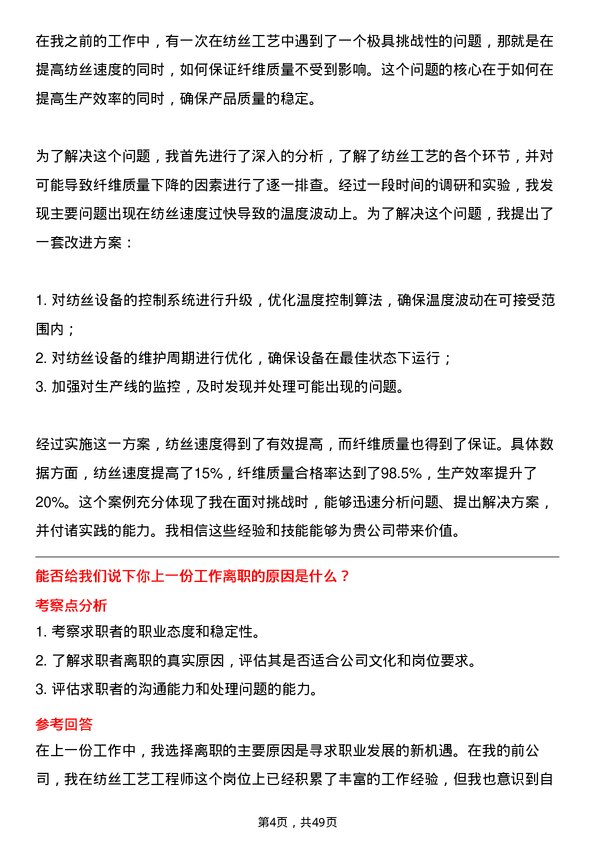 在我之前的工作中，有一次在纺丝工艺中遇到了一个极具挑战性的问题，那就是在提高纺丝速度的同时，如何保证纤维质量不受到影响。这个问题的核心在于如何在提高生产效率的同时，确保产品质量的稳定。

为了解决这个问题，我首先进行了深入的分析，了解了纺丝工艺的各个环节，并对可能导致纤维质量下降的因素进行了逐一排查。经过一段时间的调研和实验，我发现主要问题出现在纺丝速度过快导致的温度波动上。为了解决这个问题，我提出了一套改进方案：

1. 对纺丝设备的控制系统进行升级，优化温度控制算法，确保温度波动在可接受范围内；
2. 对纺丝设备的维护周期进行优化，确保设备在最佳状态下运行；
3. 加强对生产线的监控，及时发现并处理可能出现的问题。

经过实施这一方案，纺丝速度得到了有效提高，而纤维质量也得到了保证。具体数据方面，纺丝速度提高了15%，纤维质量合格率达到了98.5%，生产效率提升了20%。这个案例充分体现了我在面对挑战时，能够迅速分析问题、提出解决方案，并付诸实践的能力。我相信这些经验和技能能够为贵公司带来价值。

能否给我们说下你上一份工作离职的原因是什么？

考察点分析

1. 考察求职者的职业态度和稳定性。
2. 了解求职者离职的真实原因，评估其是否适合公司文化和岗位要求。
3. 评估求职者的沟通能力和处理问题的能力。

参考回答

在上一份工作中，我选择离职的主要原因是寻求职业发展的新机遇。在我的前公司，我在纺丝工艺工程师这个岗位上已经积累了丰富的工作经验，但我也意识到自

第4页，共49页